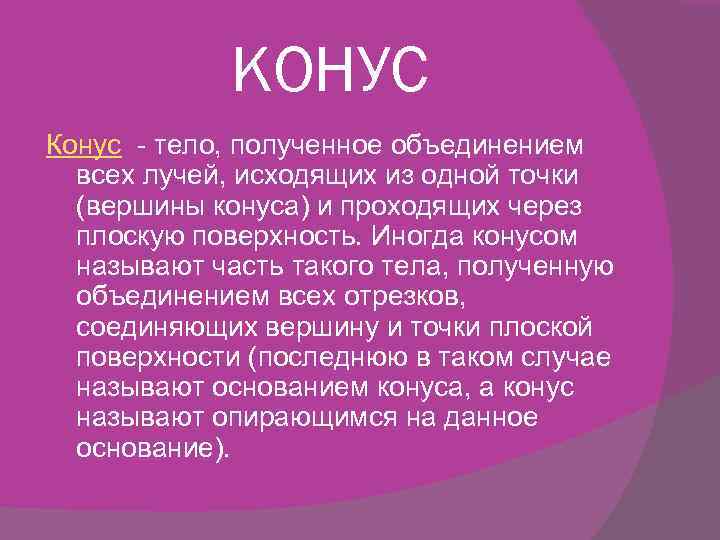 КОНУС

Конус - тело, полученное объединением всех лучей, исходящих из одной точки (вершины конуса) и проходящих через плоскую поверхность. Иногда конусом называют часть такого тела, полученную объединением всех отрезков, соединяющих вершину и точки плоской поверхности (последнюю в таком случае называют основанием конуса, а конус называют опирающимся на данное основание).